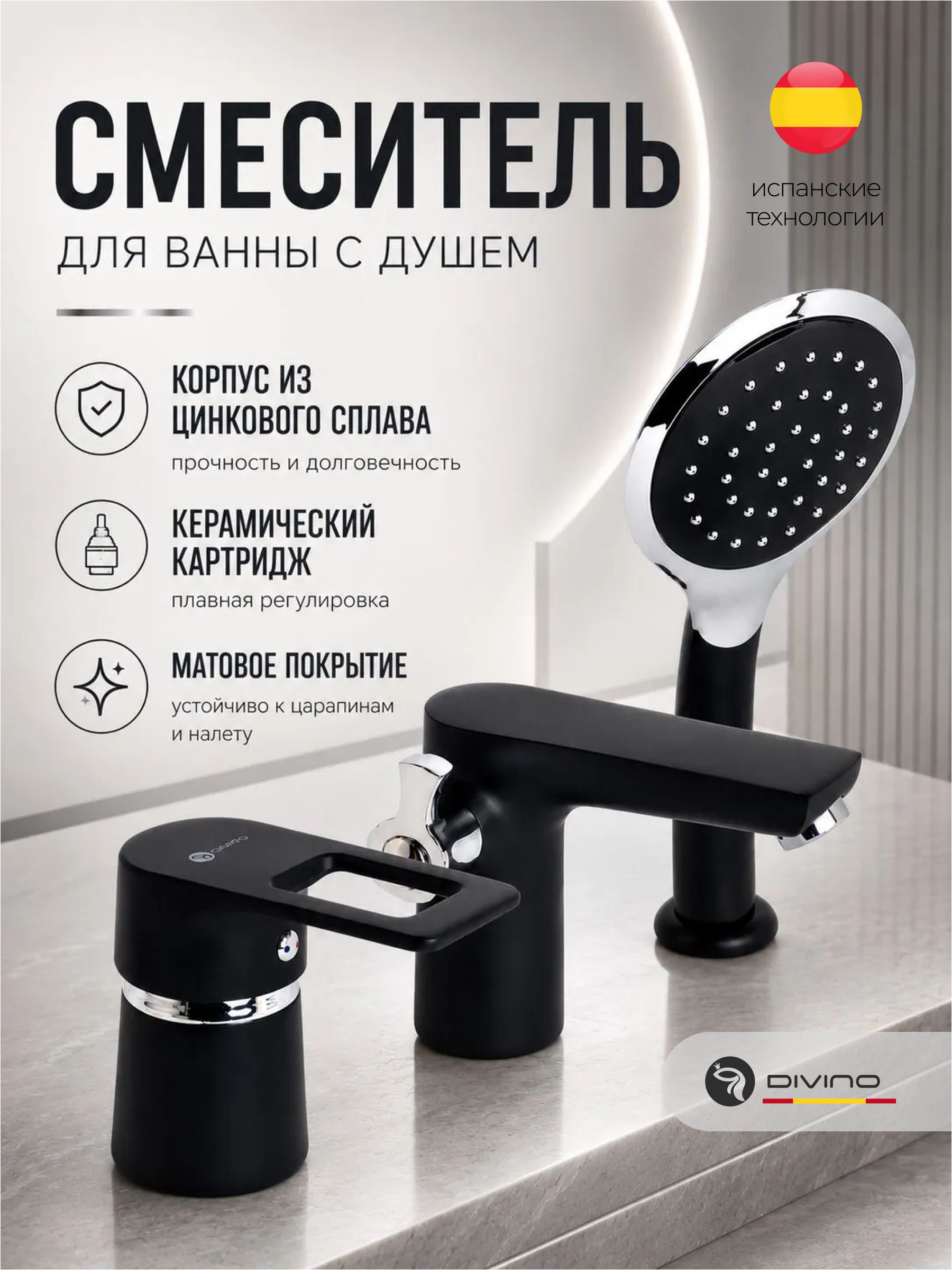 СМЕСИТЕЛЬ

ДЛЯ ВАННЫ С ДУШЕМ

испанские технологии

КОРПУС ИЗ ЦИНКОВОГО СПЛАВА

прочность и долговечность

КЕРАМИЧЕСКИЙ КАРТРИДЖ

плавная регулировка

МАТОВОЕ ПОКРЫТИЕ

устойчиво к царапинам и налету

DIVINO